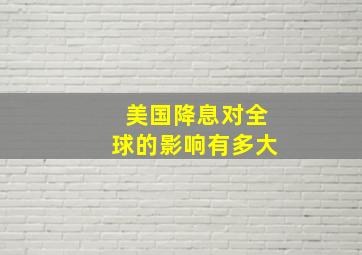 美国降息对全球的影响有多大